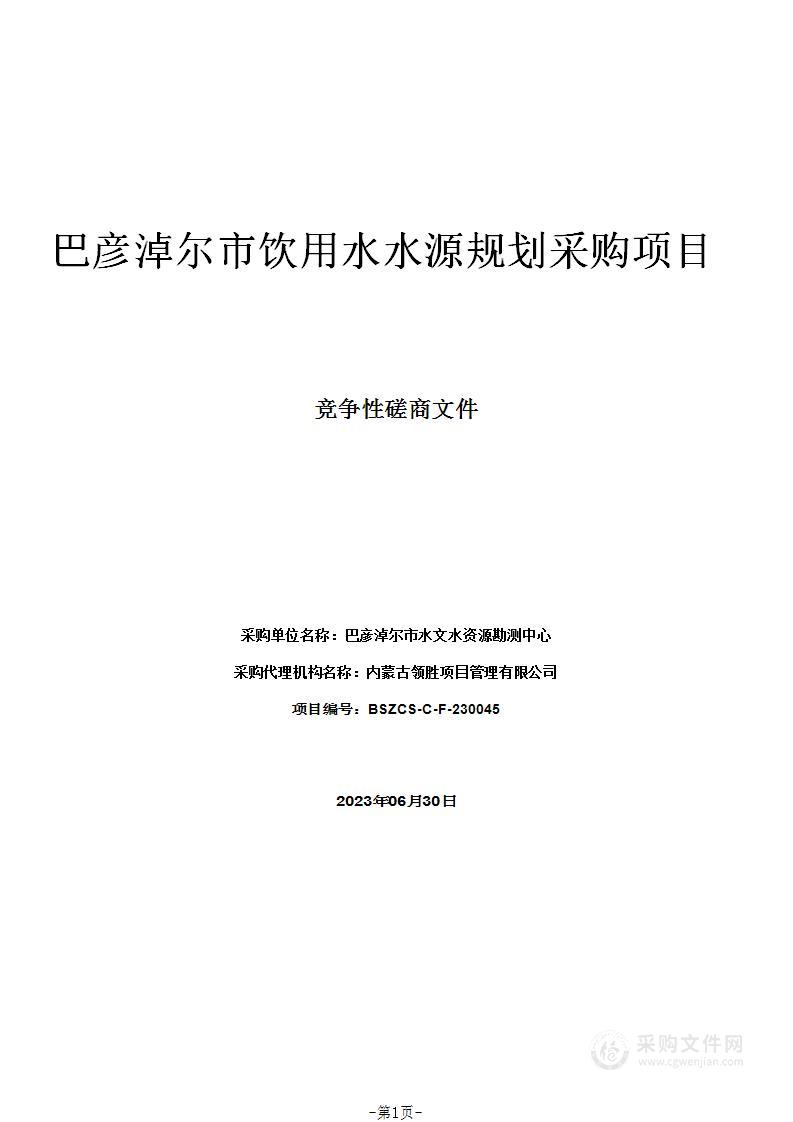 巴彦淖尔市饮用水水源规划采购项目

竞争性磋商文件

采购单位名称：巴彦淖尔市水文水资源勘测中心

采购代理机构名称：内蒙古领胜项目管理有限公司

项目编号：BSZCS-C-F-230045

2023年06月30日

采购文件网
www.cgwenjian.com

-第1页-